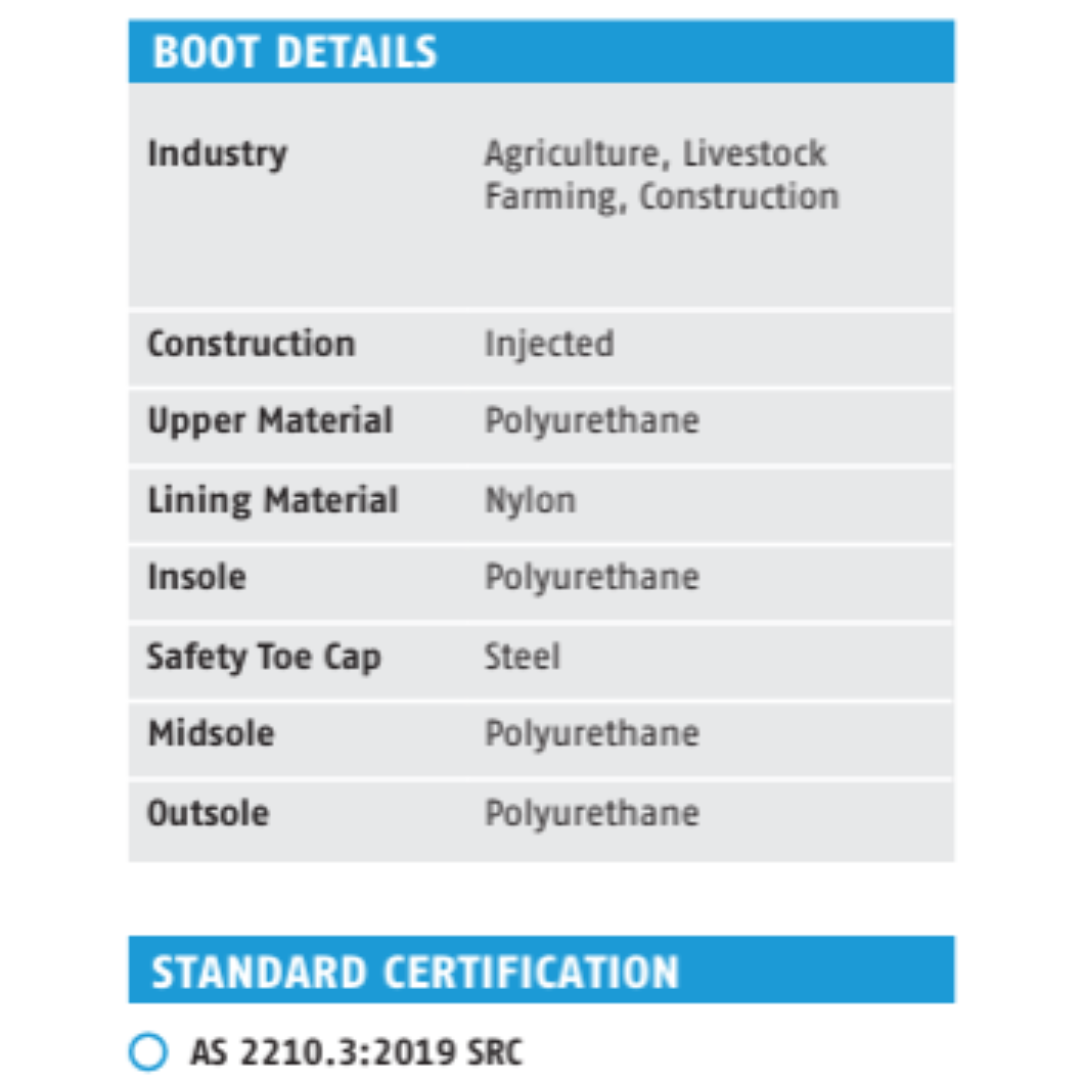 BOOT DETAILS

| Industry | Agriculture, Livestock Farming, Construction |
|---|---|
| Construction | Injected |
| Upper Material | Polyurethane |
| Lining Material | Nylon |
| Insole | Polyurethane |
| Safety Toe Cap | Steel |
| Midsole | Polyurethane |
| Outsole | Polyurethane |

STANDARD CERTIFICATION

AS 2210.3:2019 SRC